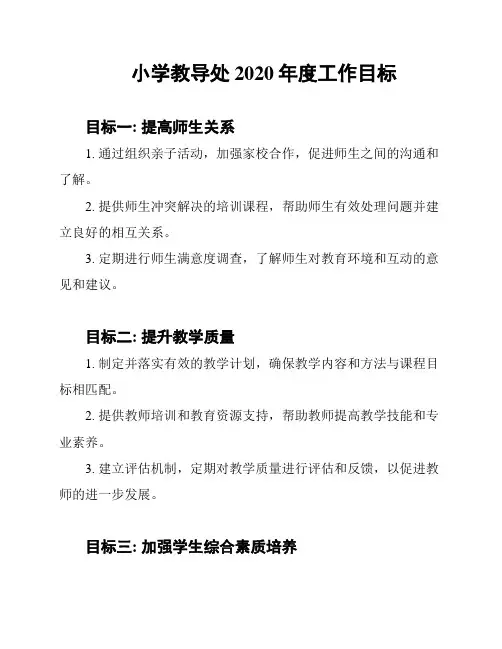 小学教导处 2020 年度工作目标

目标一: 提高师生关系

1. 通过组织亲子活动，加强家校合作，促进师生之间的沟通和了解。

2. 提供师生冲突解决的培训课程，帮助师生有效处理问题并建立良好的相互关系。

3. 定期进行师生满意度调查，了解师生对教育环境和互动的意见和建议。

目标二: 提升教学质量

1. 制定并落实有效的教学计划，确保教学内容和方法与课程目标相匹配。

2. 提供教师培训和教育资源支持，帮助教师提高教学技能和专业素养。

3. 建立评估机制，定期对教学质量进行评估和反馈，以促进教师的进一步发展。

目标三: 加强学生综合素质培养